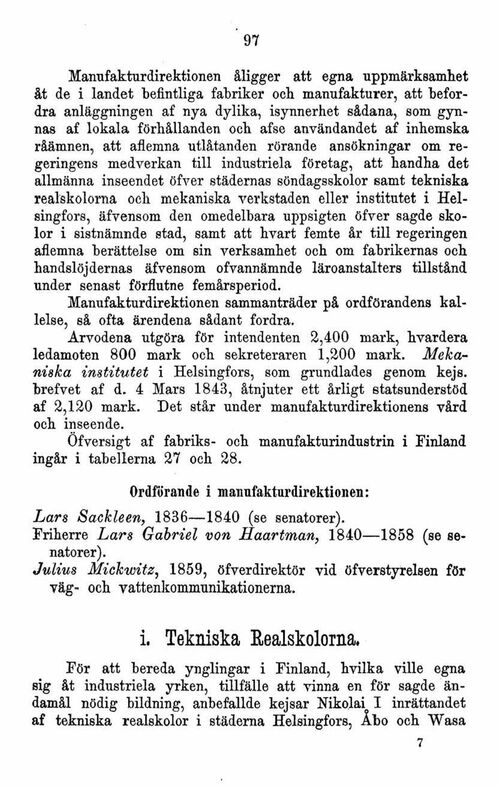 97

Manufakturdirektionen åligger att egna uppmärksamhet åt de i landet befintliga fabriker och manufakturer, att befordra anläggningen af nya dylika, isynnerhet sådana, som gynnas af lokala förhållanden och afse användandet af inhemska råämnen, att aflemna utlåtanden rörande ansökningar om regeringens medverkan till industriela företag, att handha det allmänna inseendet öfver städernas söndagsskolor samt tekniska realskolorna och mekaniska verkstaden eller institutet i Helsingfors, äfvensom den omedelbara uppsigten öfver sagde skolor i sistnämnde stad, samt att hvart femte år till regeringen aflemna berättelse om sin verksamhet och om fabrikernas och handslöjdernas äfvensom ofvannämnde läroanstalters tillstånd under senast förflutne femårsperiod.

Manufakturdirektionen sammanträder på ordförandens kallelse, så ofta ärendena sådant fordra.

Arvodena utgöra för intendenten 2,400 mark, hvardera ledamoten 800 mark och sekreteraren 1,200 mark. Mekaniska institutet i Helsingfors, som grundlades genom kejs. brefvet af d. 4 Mars 1843, åtnjuter ett årligt statsunderstöd af 2,120 mark. Det står under manufakturdirektionens vård och inseende.

Öfversigt af fabriks- och manufakturindustrin i Finland ingår i tabellerna 27 och 28.

Ordförande i manufakturdirektionen:

Lars Sackleen, 1836—1840 (se senatorer).
Friherre Lars Gabriel von Haartman, 1840—1858 (se senatorer).
Julius Mickwitz, 1859, öfverdirektör vid öfverstyrelsen för väg- och vattenkommunikationerna.

i. Tekniska Realskolorna.

För att bereda ynglingar i Finland, hvilka ville egna sig åt industriela yrken, tillfälle att vinna en för sagde ändamål nödig bildning, anbefallde kejsar Nikolai I inrättandet af tekniska realskolor i städerna Helsingfors, Åbo och Wasa

7